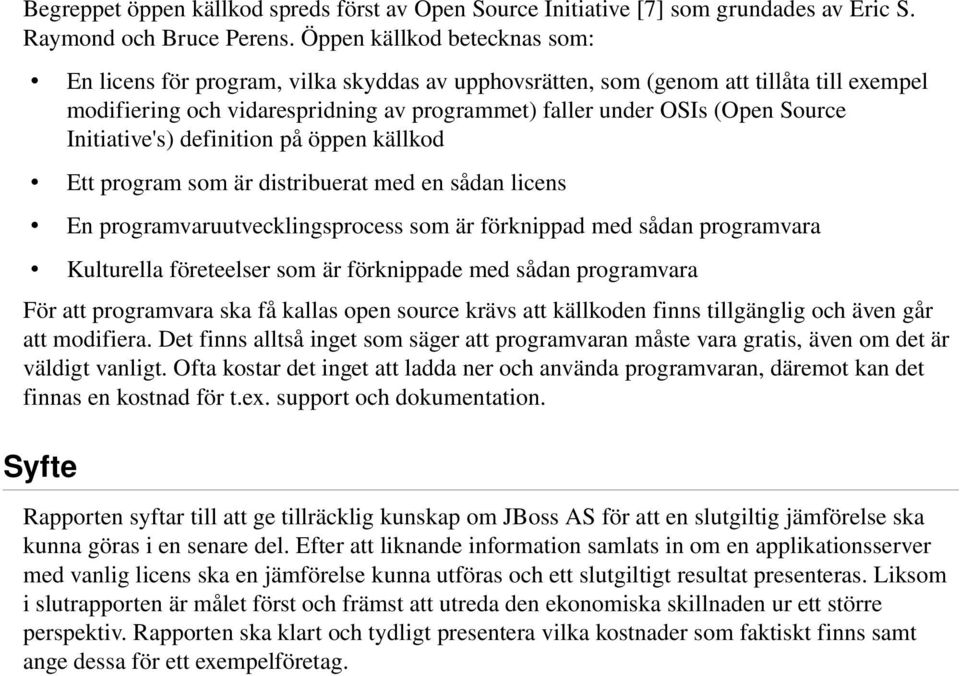 Begreppet öppen källkod spreds först av Open Source Initiative [7] som grundades av Eric S. Raymond och Bruce Perens. Öppen källkod betecknas som:

• En licens för program, vilka skyddas av upphovsrätten, som (genom att tillåta till exempel modifiering och vidarespridning av programmet) faller under OSIs (Open Source Initiative's) definition på öppen källkod

• Ett program som är distribuerat med en sådan licens

• En programvaruutvecklingsprocess som är förknippad med sådan programvara

• Kulturella företeelser som är förknippade med sådan programvara

För att programvara ska få kallas open source krävs att källkoden finns tillgänglig och även går att modifiera. Det finns alltså inget som säger att programvaran måste vara gratis, även om det är väldigt vanligt. Ofta kostar det inget att ladda ner och använda programvaran, däremot kan det finnas en kostnad för t.ex. support och dokumentation.

Syfte

Rapporten syftar till att ge tillräcklig kunskap om JBoss AS för att en slutgiltig jämförelse ska kunna göras i en senare del. Efter att liknande information samlats in om en applikationsserver med vanlig licens ska en jämförelse kunna utföras och ett slutgiltigt resultat presenteras. Liksom i slutrapporten är målet först och främst att utreda den ekonomiska skillnaden ur ett större perspektiv. Rapporten ska klart och tydligt presentera vilka kostnader som faktiskt finns samt ange dessa för ett exempelföretag.